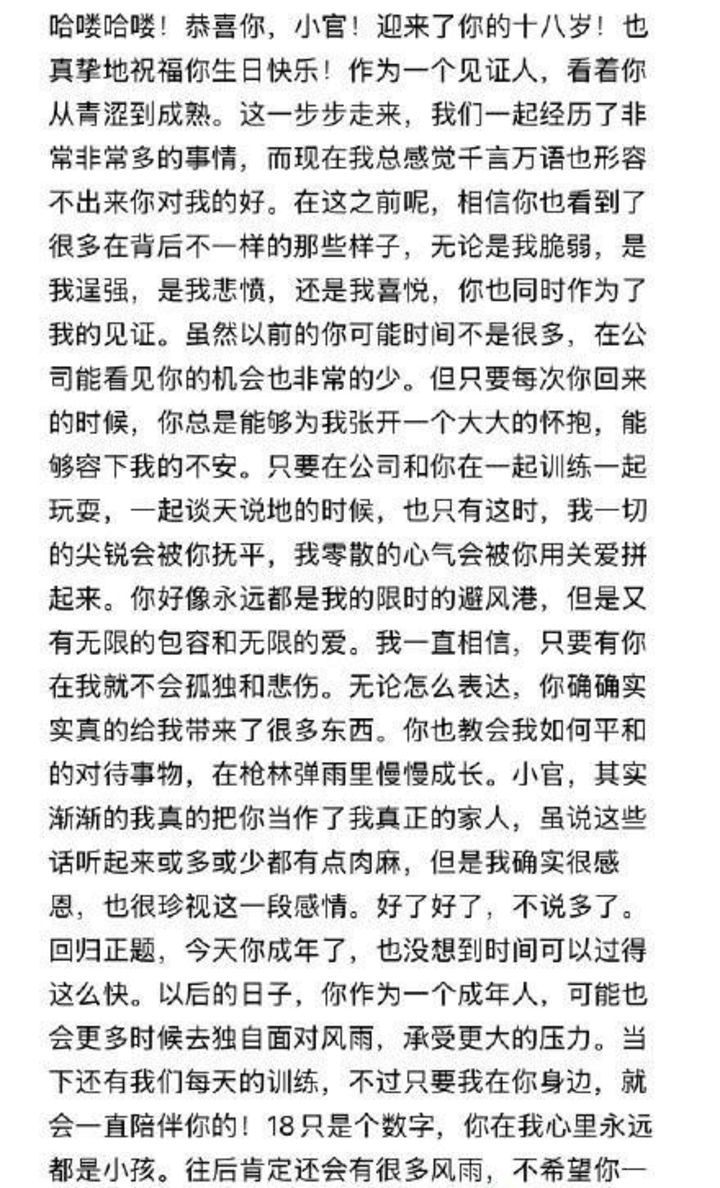 哈喽哈喽！恭喜你，小官！迎来了你的十八岁！也真挚地祝福你生日快乐！作为一个见证人，看着你从青涩到成熟。这一步步走来，我们一起经历了非常非常多的事情，而现在我总感觉千言万语也形容不出来你对我的好。在这之前呢，相信你也看到了很多在背后不一样的那些样子，无论是我脆弱，是我逞强，是我悲愤，还是我喜悦，你也同时作为了我的见证。虽然以前的你可能时间不是很多，在公司能看见你的机会也非常的少。但只要每次你回来的时候，你总是能够为我张开一个大大的怀抱，能够容下我的不安。只要在公司和你在一起训练一起玩耍，一起谈天说地的时候，也只有这时，我一切的尖锐会被你抚平，我零散的心气会被你用关爱拼起来。你好像永远都是我的限时的避风港，但是又有无限的包容和无限的爱。我一直相信，只要有你在我就不会孤独和悲伤。无论怎么表达，你确确实实真的给我带来了很多东西。你也教会我如何平和的对待事物，在枪林弹雨里慢慢成长。小官，其实渐渐的我真的把你当作了我真正的家人，虽说这些话听起来或多或少都有点肉麻，但是我确实很感恩，也很珍视这一段感情。好了好了，不说多了。回归正题，今天你成年了，也没想到时间可以过得这么快。以后的日子，你作为一个成年人，可能也会更多时候去独自面对风雨，承受更大的压力。当下还有我们每天的训练，不过只要我在你身边，就会一直陪伴你的！18只是个数字，你在我心里永远都是小孩。往后肯定还会有很多风雨，不希望你一